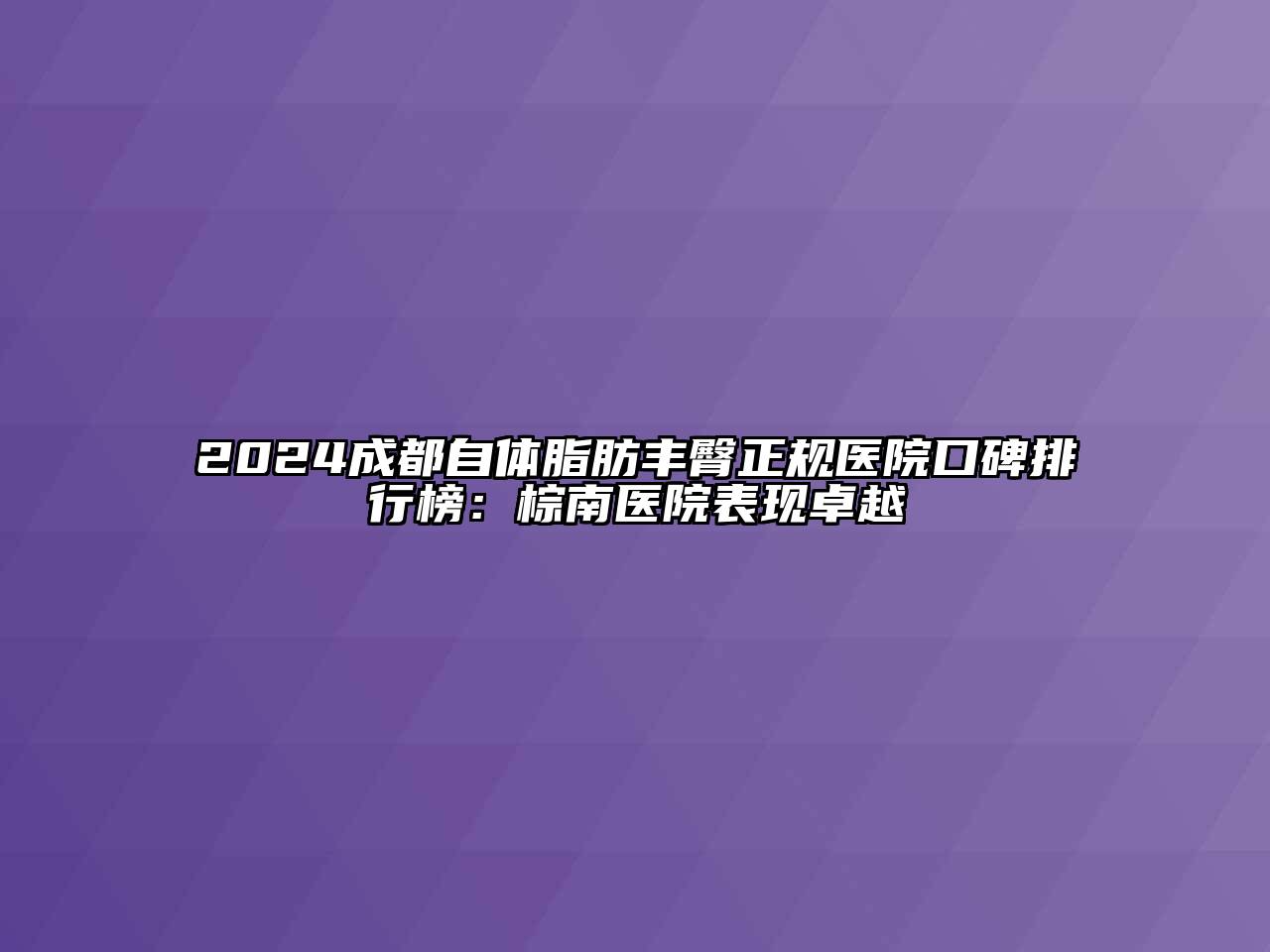 2024成都自体脂肪丰臀正规医院口碑排行榜：棕南医院表现卓越